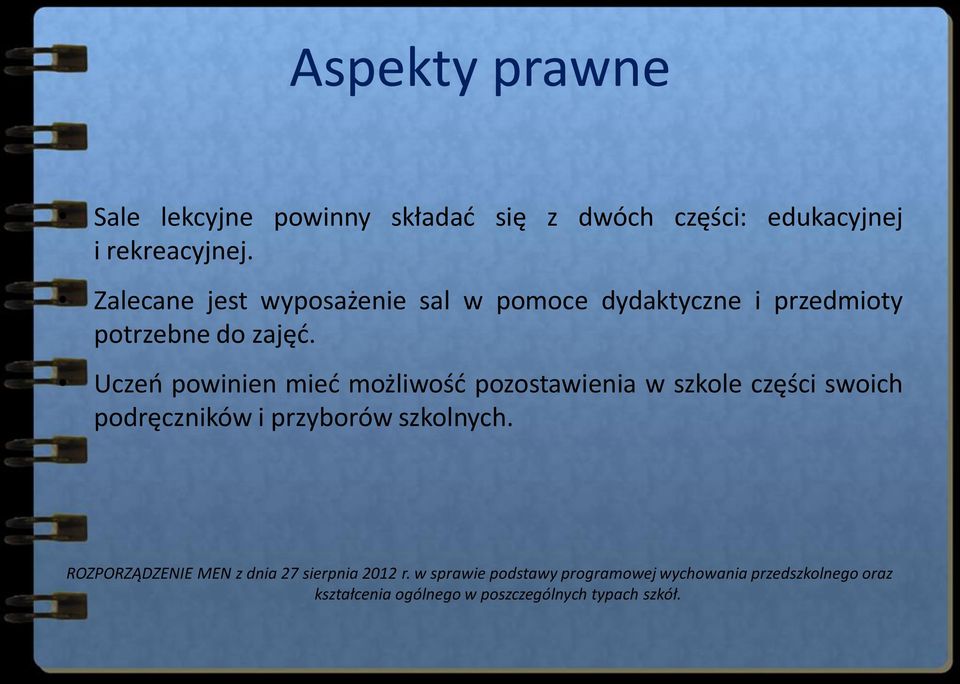 Aspekty prawne

• Sale lekcyjne powinny składać się z dwóch części: edukacyjnej i rekreacyjnej.

• Zalecane jest wyposażenie sal w pomoce dydaktyczne i przedmioty potrzebne do zajęć.

• Uczeń powinien mieć możliwość pozostawienia w szkole części swoich podręczników i przyborów szkolnych.

ROZPORZĄDZENIE MEN z dnia 27 sierpnia 2012 r. w sprawie podstawy programowej wychowania przedszkolnego oraz kształcenia ogólnego w poszczególnych typach szkół.